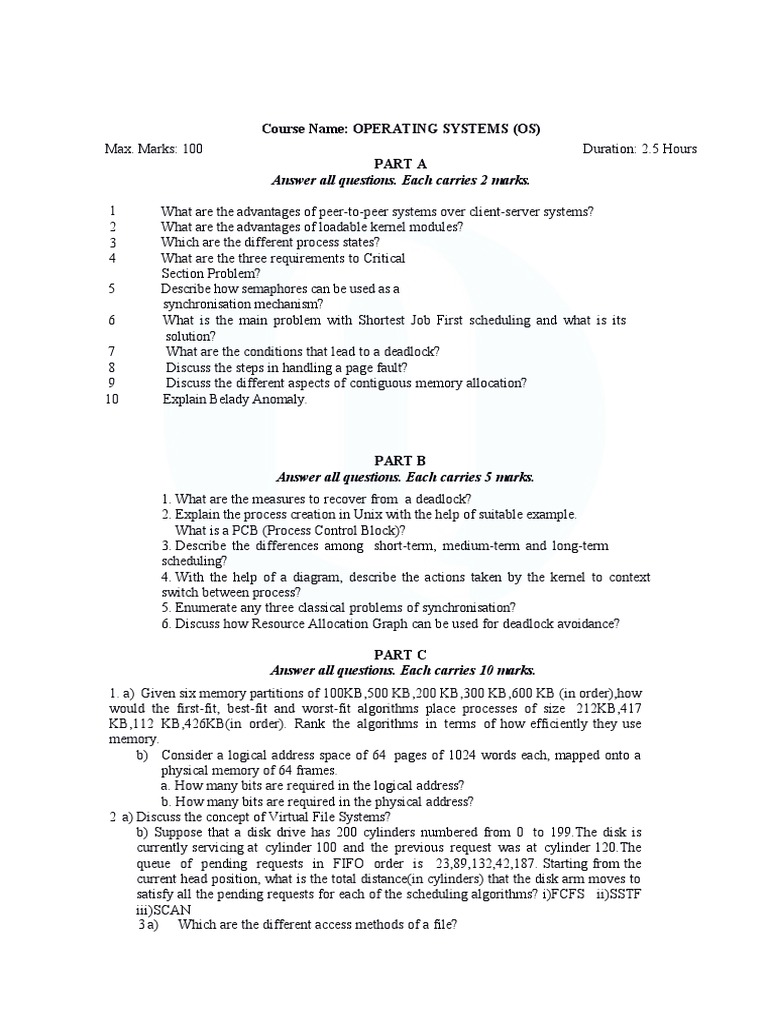 Course Name: OPERATING SYSTEMS (OS)

Max. Marks: 100

Duration: 2.5 Hours

PART A

Answer all questions. Each carries 2 marks.

1 What are the advantages of peer-to-peer systems over client-server systems?
2 What are the advantages of loadable kernel modules?
3 Which are the different process states?
4 What are the three requirements to Critical Section Problem?
5 Describe how semaphores can be used as a synchronisation mechanism?
6 What is the main problem with Shortest Job First scheduling and what is its solution?
7 What are the conditions that lead to a deadlock?
8 Discuss the steps in handling a page fault?
9 Discuss the different aspects of contiguous memory allocation?
10 Explain Belady Anomaly.

PART B

Answer all questions. Each carries 5 marks.

1. What are the measures to recover from a deadlock?
2. Explain the process creation in Unix with the help of suitable example. What is a PCB (Process Control Block)?
3. Describe the differences among short-term, medium-term and long-term scheduling?
4. With the help of a diagram, describe the actions taken by the kernel to context switch between process?
5. Enumerate any three classical problems of synchronisation?
6. Discuss how Resource Allocation Graph can be used for deadlock avoidance?

PART C

Answer all questions. Each carries 10 marks.

1. a) Given six memory partitions of 100KB,500 KB,200 KB,300 KB,600 KB (in order),how would the first-fit, best-fit and worst-fit algorithms place processes of size 212KB,417 KB,112 KB,426KB(in order). Rank the algorithms in terms of how efficiently they use memory.
b) Consider a logical address space of 64 pages of 1024 words each, mapped onto a physical memory of 64 frames.
a. How many bits are required in the logical address?
b. How many bits are required in the physical address?
2 a) Discuss the concept of Virtual File Systems?
b) Suppose that a disk drive has 200 cylinders numbered from 0 to 199.The disk is currently servicing at cylinder 100 and the previous request was at cylinder 120.The queue of pending requests in FIFO order is 23,89,132,42,187. Starting from the current head position, what is the total distance(in cylinders) that the disk arm moves to satisfy all the pending requests for each of the scheduling algorithms? i)FCFS ii)SSTF iii)SCAN
3 a) Which are the different access methods of a file?